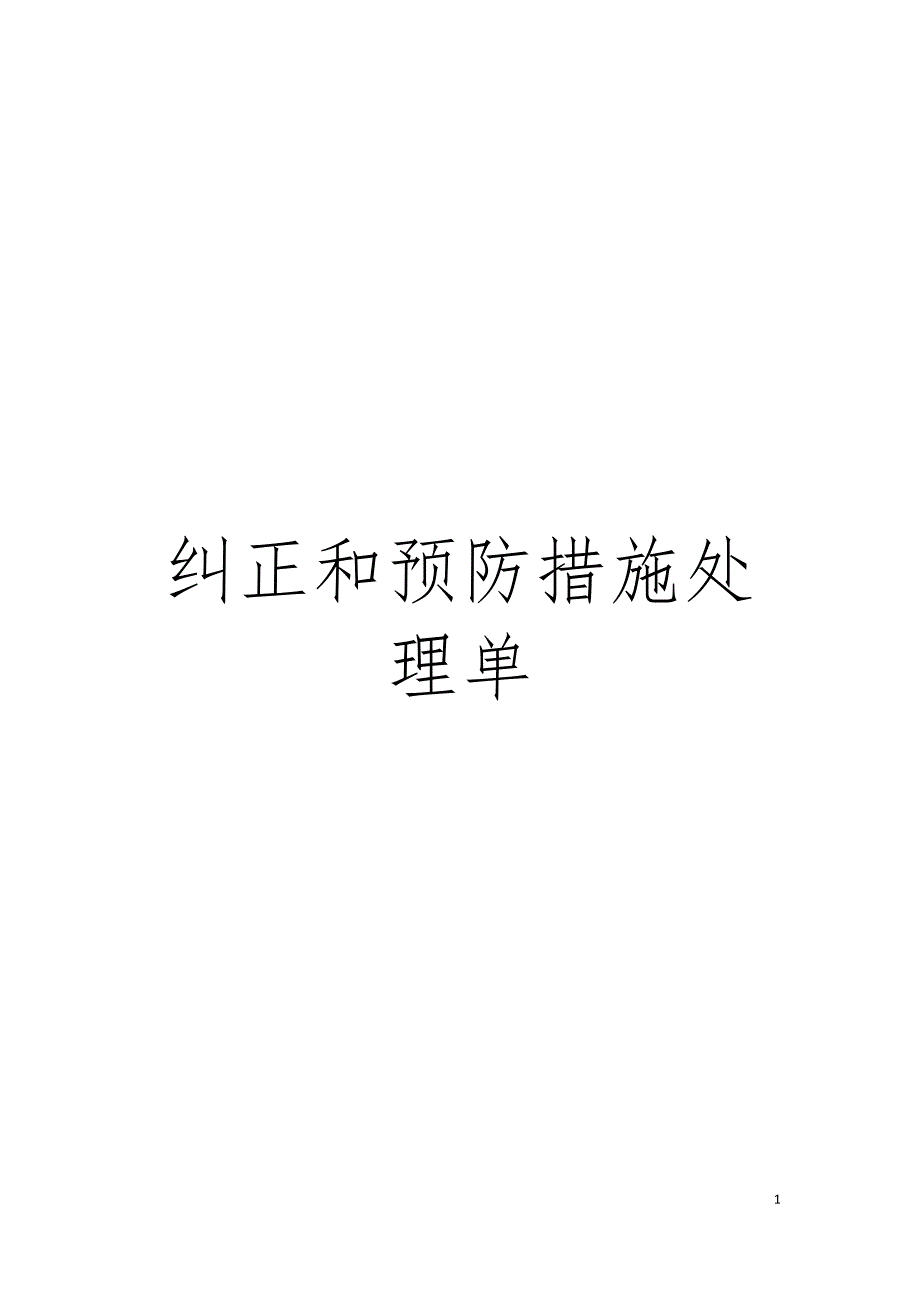 纠正和预防措施处理单

1